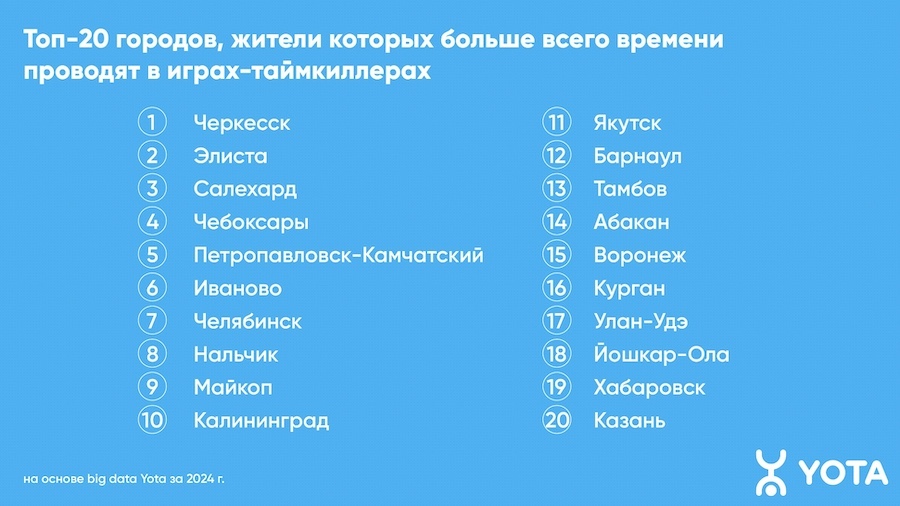 Топ-20 городов, жители которых больше всего времени проводят в играх-таймкиллерах

1 Черкесск
2 Элиста
3 Салехард
4 Чебоксары
5 Петропавловск-Камчатский
6 Иваново
7 Челябинск
8 Нальчик
9 Майкоп
10 Калининград

11 Якутск
12 Барнаул
13 Тамбов
14 Абакан
15 Воронеж
16 Курган
17 Улан-Удэ
18 Йошкар-Ола
19 Хабаровск
20 Казань

на основе big data Yota за 2024 г.

YOTA